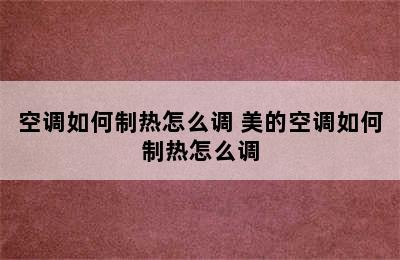 空调如何制热怎么调 美的空调如何制热怎么调